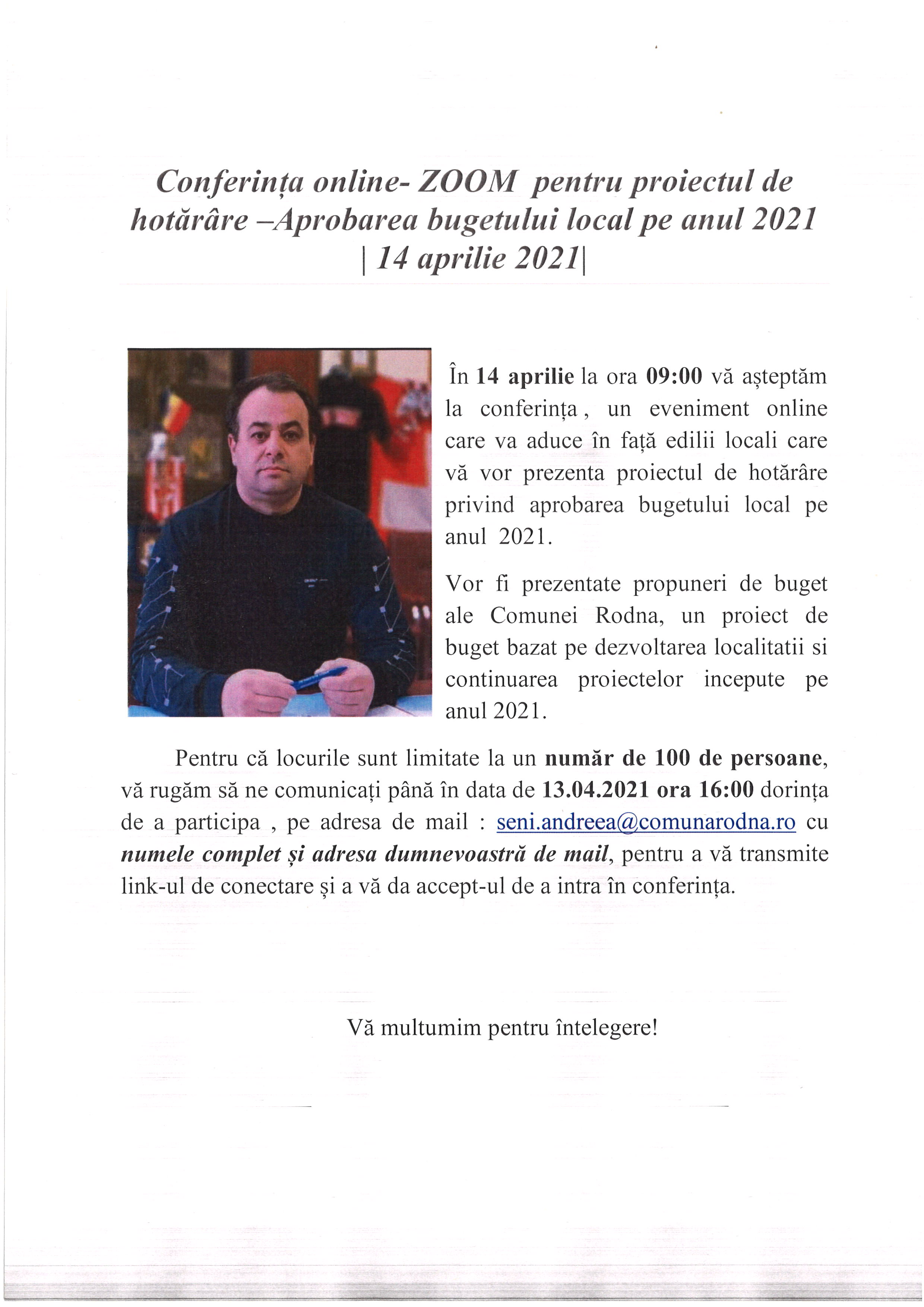 Conferința online- ZOOM pentru proiectul de hotărâre –Aprobarea bugetului local pe anul 2021 | 14 aprilie 2021|

În 14 aprilie la ora 09:00 vă așteptăm la conferința , un eveniment online care va aduce în față edilii locali care vă vor prezenta proiectul de hotărâre privind aprobarea bugetului local pe anul 2021.

Vor fi prezentate propuneri de buget ale Comunei Rodna, un proiect de buget bazat pe dezvoltarea localitatii si continuarea proiectelor incepute pe anul 2021.

Pentru că locurile sunt limitate la un număr de 100 de persoane, vă rugăm să ne comunicați până în data de 13.04.2021 ora 16:00 dorința de a participa , pe adresa de mail : seni.andreea@comunarodna.ro cu numele complet și adresa dumnevoastră de mail, pentru a vă transmite link-ul de conectare și a vă da accept-ul de a intra în conferința.

Vă multumim pentru întelegere!